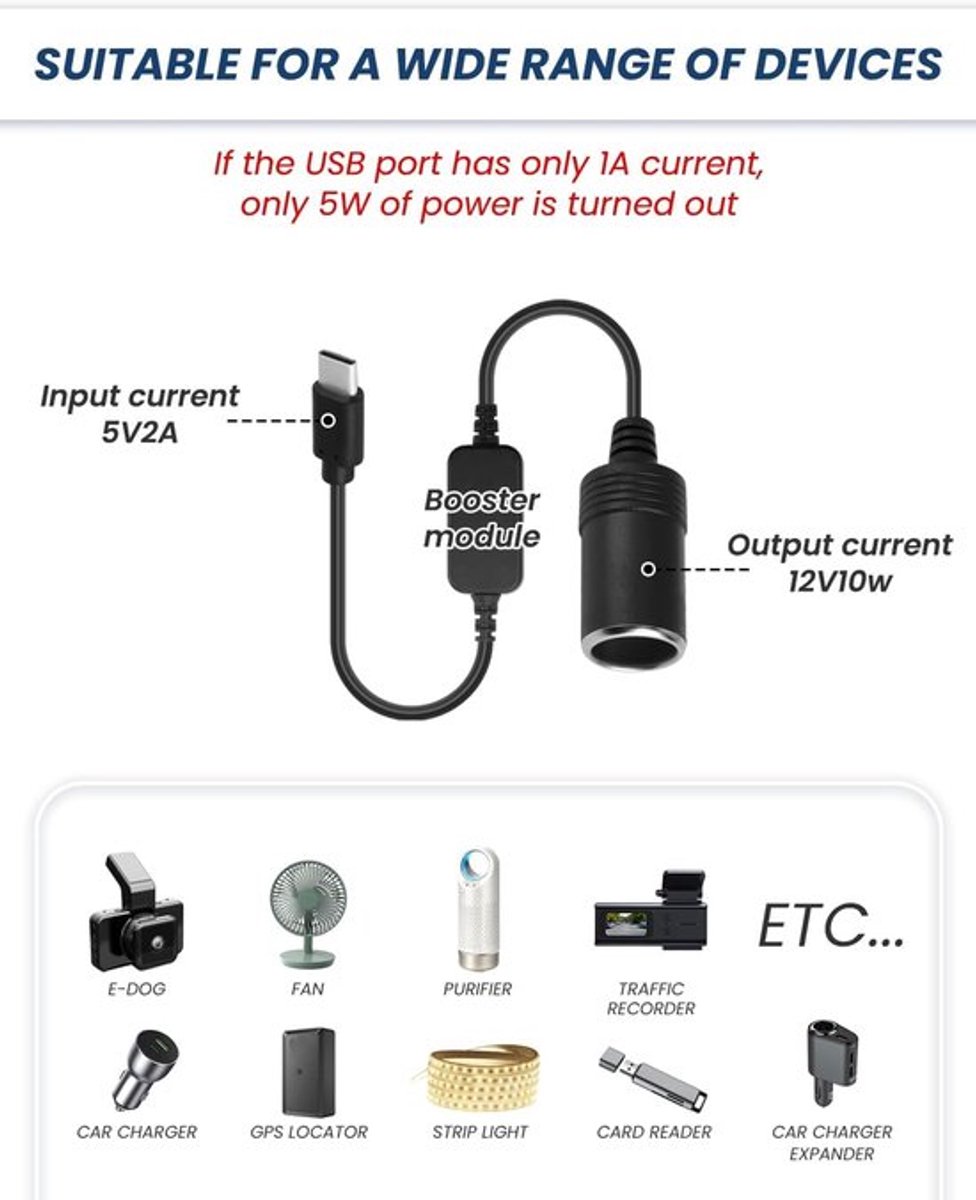 SUITABLE FOR A WIDE RANGE OF DEVICES

If the USB port has only 1A current,
only 5W of power is turned out

Input current
5V2A

Booster
module

Output current
12V10w

E-DOG

FAN

PURIFIER

TRAFFIC
RECORDER

ETC...

CAR CHARGER

GPS LOCATOR

STRIP LIGHT

CARD READER

CAR CHARGER
EXPANDER